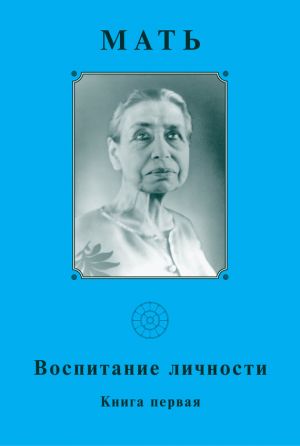 МАТЬ

Воспитание личности

Книга первая